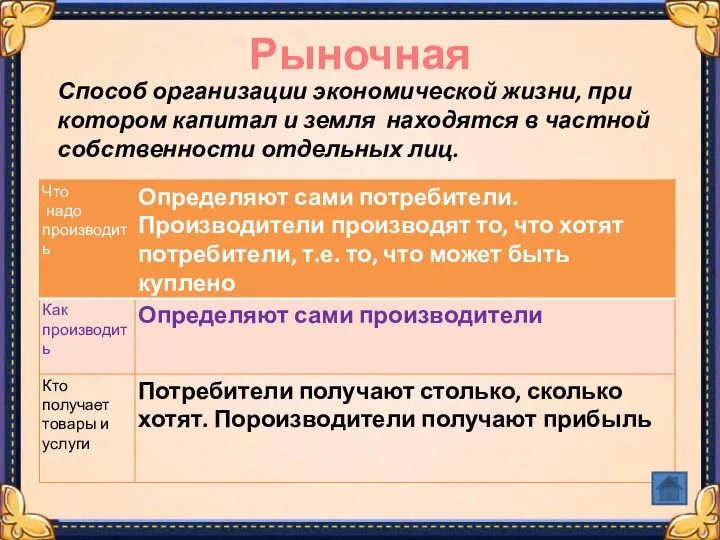 Рыночная

Способ организации экономической жизни, при котором капитал и земля находятся в частной собственности отдельных лиц.

| Что надо производить | Определяют сами потребители. Производители производят то, что хотят потребители, т.е. то, что может быть куплено |
|---|---|
| Как производить | Определяют сами производители |
| Кто получает товары и услуги | Потребители получают столько, сколько хотят. Пороизводители получают прибыль |